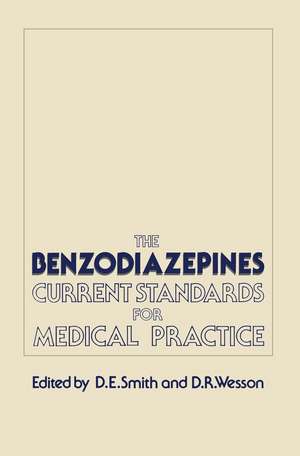 THE
BENZODIAZEPINES
CURRENT STANDARDS
FOR
MEDICAL PRACTICE

Edited by D.E.Smith and D.R.Wesson